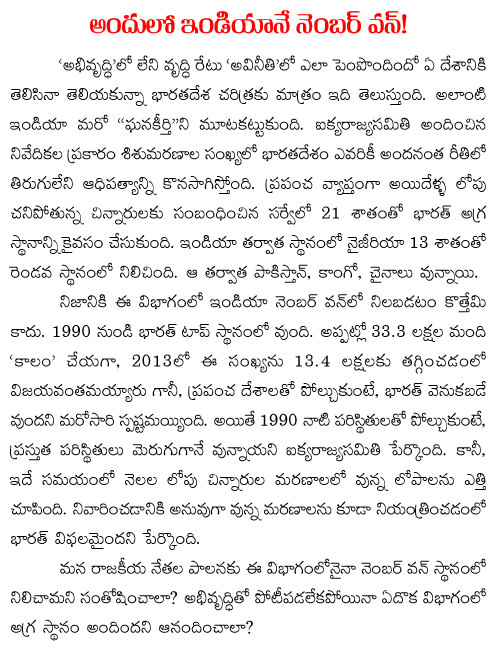 అందులో ఇండియానే నెంబర్ వన్!

'అభివృద్ధి'లో లేని వృద్ధి రేటు 'అవినీతి'లో ఎలా పెంపొందిందో ఏ దేశానికి తెలిసినా తెలియకున్నా భారతదేశ చరిత్రకు మాత్రం ఇది తెలుస్తుంది. అలాంటి ఇండియా మరో "ఘనకీర్తి"ని మూటకట్టుకుంది. ఐక్యరాజ్యసమితి అందించిన నివేదికల ప్రకారం శిశుమరణాల సంఖ్యలో భారతదేశం ఎవరికీ అందనంత రీతిలో తిరుగులేని ఆధిపత్యాన్ని కొనసాగిస్తోంది. ప్రపంచ వ్యాప్తంగా అయిదేళ్ళ లోపు చనిపోతున్న చిన్నారులకు సంబంధించిన సర్వేలో 21 శాతంతో భారత్ అగ్ర స్థానాన్ని కైవసం చేసుకుంది. ఇండియా తర్వాత స్థానంలో నైజీరియా 13 శాతంతో రెండవ స్థానంలో నిలిచింది. ఆ తర్వాత పాకిస్తాన్, కాంగో, చైనాలు వున్నాయి.

నిజానికి ఈ విభాగంలో ఇండియా నెంబర్ వన్‌లో నిలబడటం కొత్తేమి కాదు. 1990 నుండి భారత్ టాప్ స్థానంలో వుంది. అప్పట్లో 33.3 లక్షల మంది 'కాలం' చేయగా, 2013లో ఈ సంఖ్యను 13.4 లక్షలకు తగ్గించడంలో విజయవంతమయ్యారు గానీ, ప్రపంచ దేశాలతో పోల్చుకుంటే, భారత్ వెనుకబడే వుందని మరోసారి స్పష్టమయ్యింది. అయితే 1990 నాటి పరిస్థితులతో పోల్చుకుంటే, ప్రస్తుత పరిస్థితులు మెరుగుగానే వున్నాయని ఐక్యరాజ్యసమితి పేర్కొంది. కానీ, ఇదే సమయంలో నెలల లోపు చిన్నారుల మరణాలలో వున్న లోపాలను ఎత్తి చూపింది. నివారించడానికి అనువుగా వున్న మరణాలను కూడా నియంత్రించడంలో భారత్ విఫలమైందని పేర్కొంది.

మన రాజకీయ నేతల పాలనకు ఈ విభాగంలోనైనా నెంబర్ వన్ స్థానంలో నిలిచామని సంతోషించాలా? అభివృద్ధితో పోటీపడలేకపోయినా ఏదొక విభాగంలో అగ్ర స్థానం అందిందని ఆనందించాలా?